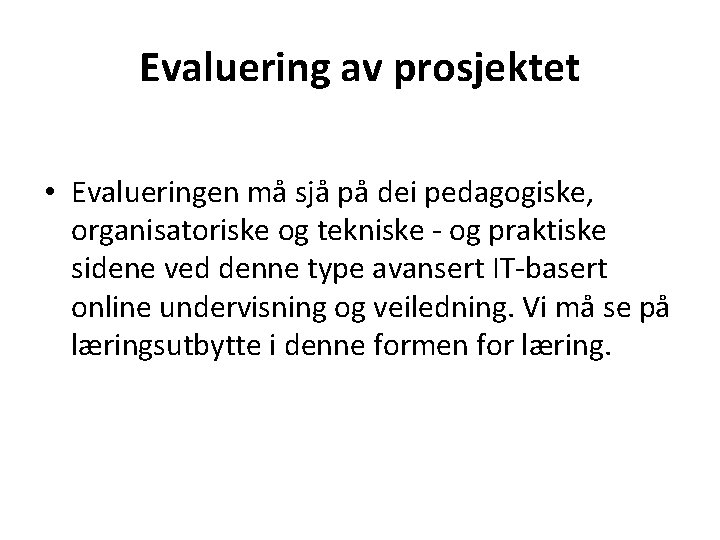 Evaluering av prosjektet

• Evalueringen må sjå på dei pedagogiske, organisatoriske og tekniske - og praktiske sidene ved denne type avansert IT-basert online undervisning og veiledning. Vi må se på læringsutbytte i denne formen for læring.